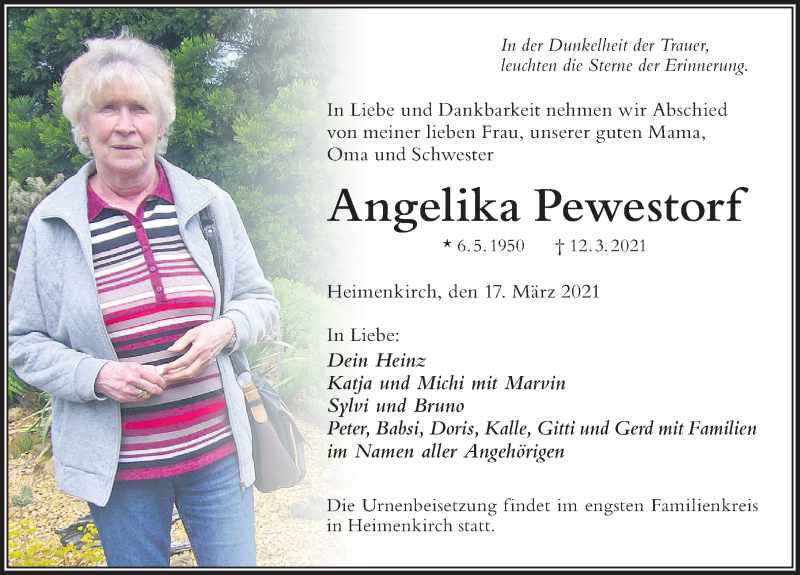 In der Dunkelheit der Trauer,
leuchten die Sterne der Erinnerung.

In Liebe und Dankbarkeit nehmen wir Abschied von meiner lieben Frau, unserer guten Mama, Oma und Schwester

Angelika Pewestorf

* 6. 5. 1950 † 12. 3. 2021

Heimenkirch, den 17. März 2021

In Liebe:
Dein Heinz
Katja und Michi mit Marvin
Sylvi und Bruno
Peter, Babsi, Doris, Kalle, Gitti und Gerd mit Familien
im Namen aller Angehörigen

Die Urnenbeisetzung findet im engsten Familienkreis in Heimenkirch statt.